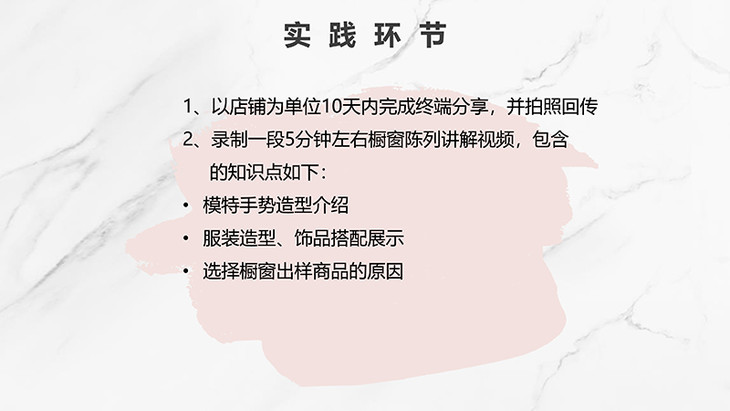 实践环节

1、以店铺为单位10天内完成终端分享，并拍照回传

2、录制一段5分钟左右橱窗陈列讲解视频，包含的知识点如下：

• 模特手势造型介绍
• 服装造型、饰品搭配展示
• 选择橱窗出样商品的原因